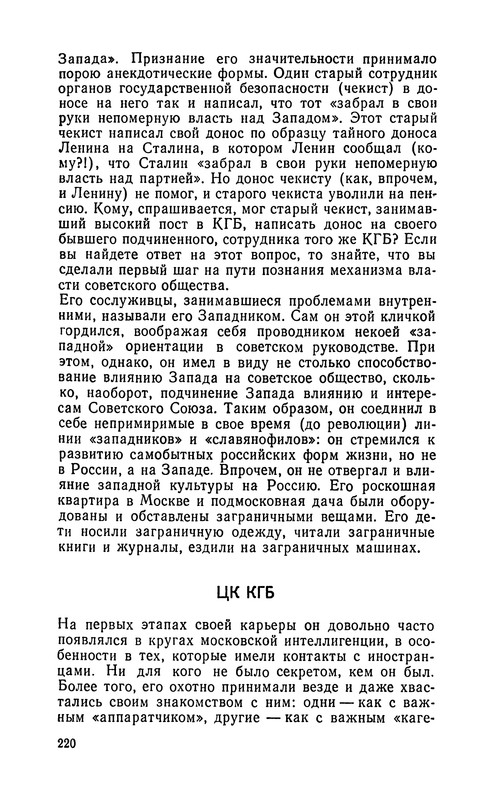 Запада». Признание его значительности принимало порою анекдотические формы. Один старый сотрудник органов государственной безопасности (чекист) в доносе на него так и написал, что тот «забрал в свои руки непомерную власть над Западом». Этот старый чекист написал свой донос по образцу тайного доноса Ленина на Сталина, в котором Ленин сообщал (кому?!), что Сталин «забрал в свои руки непомерную власть над партией». Но донос чекисту (как, впрочем, и Ленину) не помог, и старого чекиста уволили на пенсию. Кому, спрашивается, мог старый чекист, занимавший высокий пост в КГБ, написать донос на своего бывшего подчиненного, сотрудника того же КГБ? Если вы найдете ответ на этот вопрос, то знайте, что вы сделали первый шаг на пути познания механизма власти советского общества.
Его сослуживцы, занимавшиеся проблемами внутренними, называли его Западником. Сам он этой кличкой гордился, воображая себя проводником некоей «западной» ориентации в советском руководстве. При этом, однако, он имел в виду не столько способствование влиянию Запада на советское общество, сколько, наоборот, подчинение Запада влиянию и интересам Советского Союза. Таким образом, он соединил в себе непримиримые в свое время (до революции) линии «западников» и «славянофилов»: он стремился к развитию самобытных российских форм жизни, но не в России, а на Западе. Впрочем, он не отвергал и влияние западной культуры на Россию. Его роскошная квартира в Москве и подмосковная дача были оборудованы и обставлены заграничными вещами. Его дети носили заграничную одежду, читали заграничные книги и журналы, ездили на заграничных машинах.

ЦК КГБ

На первых этапах своей карьеры он довольно часто появлялся в кругах московской интеллигенции, в особенности в тех, которые имели контакты с иностранцами. Ни для кого не было секретом, кем он был. Более того, его охотно принимали везде и даже хвастались своим знакомством с ним: одни — как с важным «аппаратчиком», другие — как с важным «каге-

220